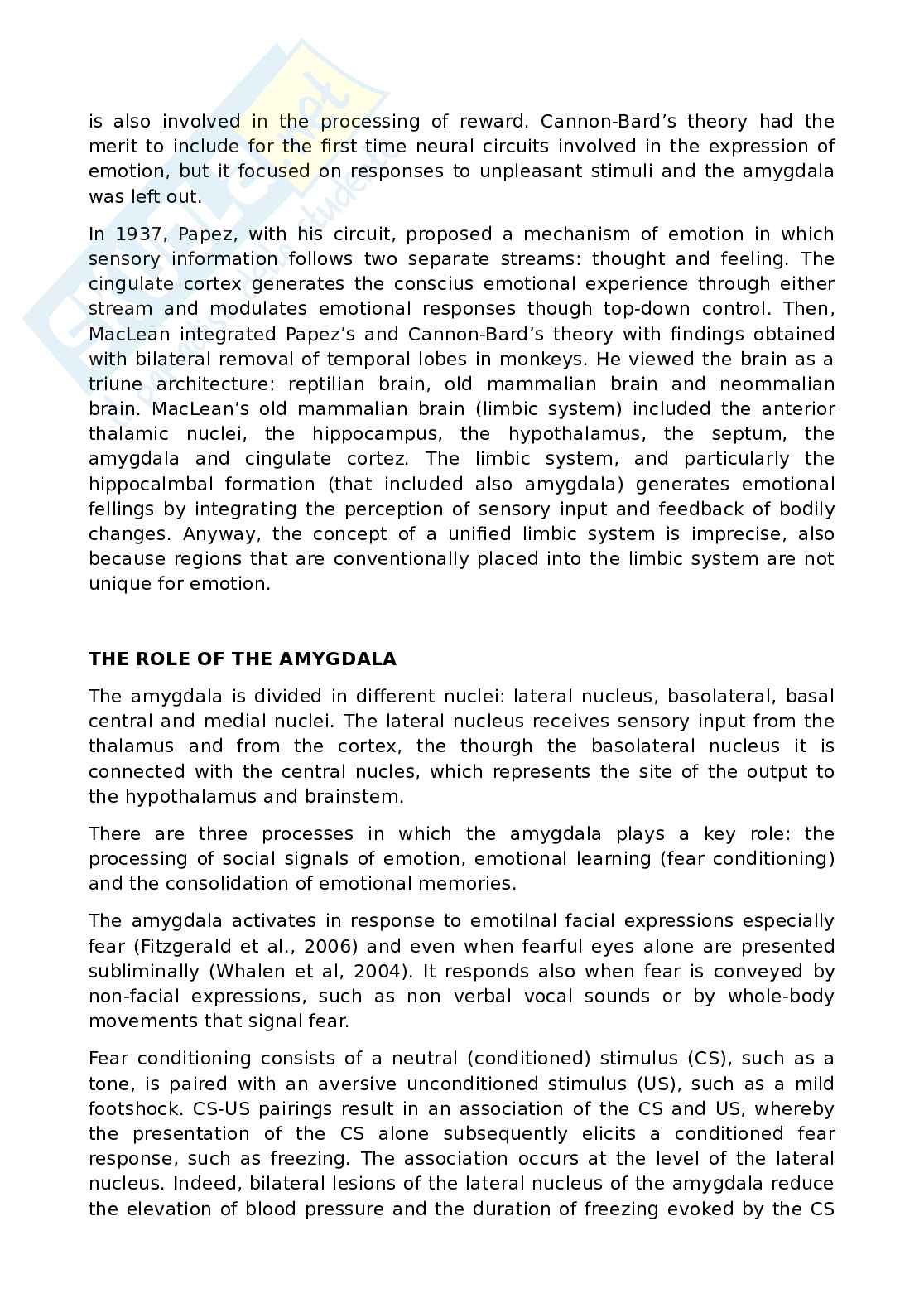 is also involved in the processing of reward. Cannon-Bard's theory had the merit to include for the first time neural circuits involved in the expression of emotion, but it focused on responses to unpleasant stimuli and the amygdala was left out.

In 1937, Papez, with his circuit, proposed a mechanism of emotion in which sensory information follows two separate streams: thought and feeling. The cingulate cortex generates the conscius emotional experience through either stream and modulates emotional responses though top-down control. Then, MacLean integrated Papez's and Cannon-Bard's theory with findings obtained with bilateral removal of temporal lobes in monkeys. He viewed the brain as a triune architecture: reptilian brain, old mammalian brain and neommalian brain. MacLean's old mammalian brain (limbic system) included the anterior thalamic nuclei, the hippocampus, the hypothalamus, the septum, the amygdala and cingulate cortez. The limbic system, and particularly the hippocalmbal formation (that included also amygdala) generates emotional fellings by integrating the perception of sensory input and feedback of bodily changes. Anyway, the concept of a unified limbic system is imprecise, also because regions that are conventionally placed into the limbic system are not unique for emotion.

THE ROLE OF THE AMYGDALA

The amygdala is divided in different nuclei: lateral nucleus, basolateral, basal central and medial nuclei. The lateral nucleus receives sensory input from the thalamus and from the cortex, the thourgh the basolateral nucleus it is connected with the central nucles, which represents the site of the output to the hypothalamus and brainstem.

There are three processes in which the amygdala plays a key role: the processing of social signals of emotion, emotional learning (fear conditioning) and the consolidation of emotional memories.

The amygdala activates in response to emotilnal facial expressions especially fear (Fitzgerald et al., 2006) and even when fearful eyes alone are presented subliminally (Whalen et al, 2004). It responds also when fear is conveyed by non-facial expressions, such as non verbal vocal sounds or by whole-body movements that signal fear.

Fear conditioning consists of a neutral (conditioned) stimulus (CS), such as a tone, is paired with an aversive unconditioned stimulus (US), such as a mild footshock. CS-US pairings result in an association of the CS and US, whereby the presentation of the CS alone subsequently elicits a conditioned fear response, such as freezing. The association occurs at the level of the lateral nucleus. Indeed, bilateral lesions of the lateral nucleus of the amygdala reduce the elevation of blood pressure and the duration of freezing evoked by the CS